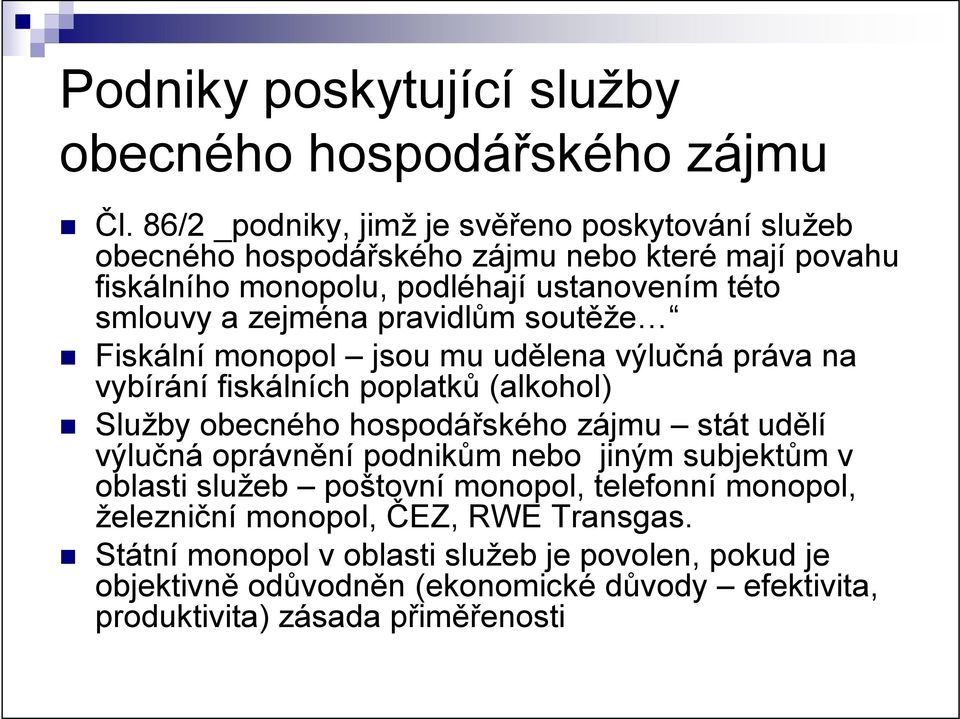 Podniky poskytující služby obecného hospodářského zájmu

Čl. 86/2 _podniky, jimž je svěřeno poskytování služeb obecného hospodářského zájmu nebo které mají povahu fiskálního monopolu, podléhají ustanovením této smlouvy a zejména pravidlům soutěže…“

Fiskální monopol – jsou mu udělena výlučná práva na vybírání fiskálních poplatků (alkohol)

Služby obecného hospodářského zájmu – stát udělí výlučná oprávnění podnikům nebo jiným subjektům v oblasti služeb – poštovní monopol, telefonní monopol, železniční monopol, ČEZ, RWE Transgas.

Státní monopol v oblasti služeb je povolen, pokud je objektivně odůvodněn (ekonomické důvody – efektivita, produktivita) zásada přiměřenosti